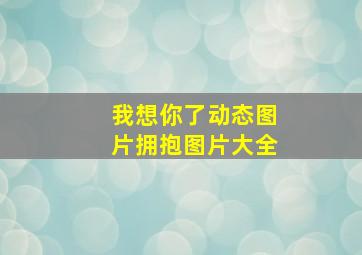 我想你了动态图片拥抱图片大全